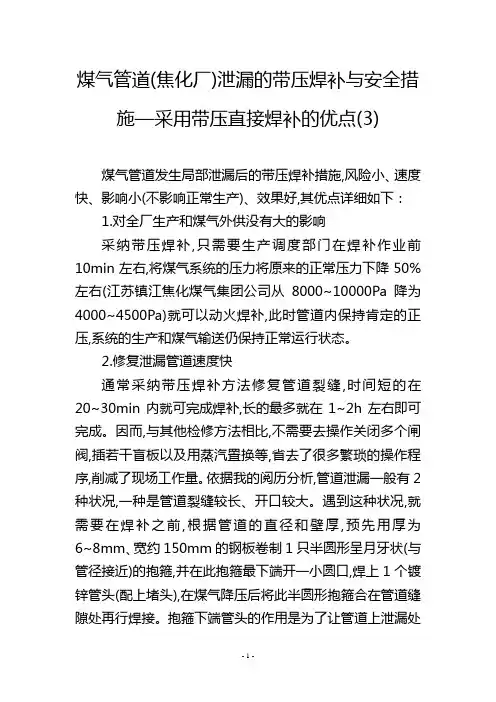 煤气管道(焦化厂)泄漏的带压焊补与安全措施—采用带压直接焊补的优点(3)

煤气管道发生局部泄漏后的带压焊补措施,风险小、速度快、影响小(不影响正常生产)、效果好,其优点详细如下：

1.对全厂生产和煤气外供没有大的影响

采纳带压焊补,只需要生产调度部门在焊补作业前10min 左右,将煤气系统的压力将原来的正常压力下降 50%左右(江苏镇江焦化煤气集团公司从 8000~10000Pa 降为4000~4500Pa)就可以动火焊补,此时管道内保持肯定的正压,系统的生产和煤气输送仍保持正常运行状态。

2.修复泄漏管道速度快

通常采纳带压焊补方法修复管道裂缝,时间短的在20~30min 内就可完成焊补,长的最多就在 1~2h 左右即可完成。因而,与其他检修方法相比,不需要去操作关闭多个闸阀,插若干盲板以及用蒸汽置换等,省去了很多繁琐的操作程序,削减了现场工作量。依据我的阅历分析,管道泄漏一般有 2种状况,一种是管道裂缝较长、开口较大。遇到这种状况,就需要在焊补之前,根据管道的直径和壁厚,预先用厚为6~8mm、宽约 150mm 的钢板卷制 1 只半圆形呈月牙状(与管径接近)的抱箍,并在此抱箍最下端开一小圆口,焊上 1 个镀锌管头(配上堵头),在煤气降压后将此半圆形抱箍合在管道缝隙处再行焊接。抱箍下端管头的作用是为了让管道上泄漏处

-1-